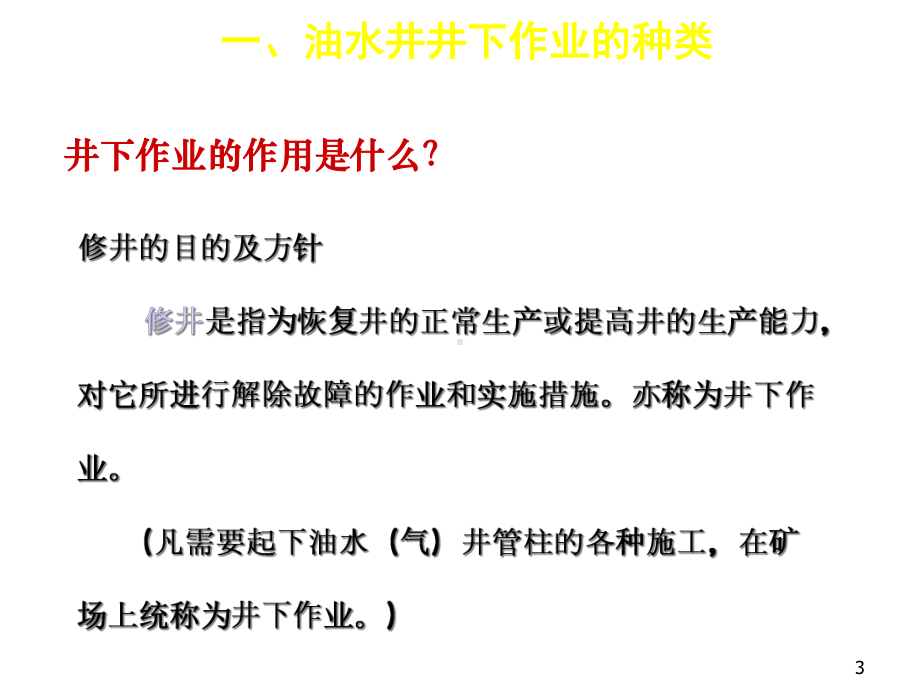 一、油水井井下作业的种类

井下作业的作用是什么?

修井的目的及方针

修井是指为恢复井的正常生产或提高井的生产能力，对它所进行解除故障的作业和实施措施。亦称为井下作业。

（凡需要起下油水（气）井管柱的各种施工，在矿场上统称为井下作业。）

3